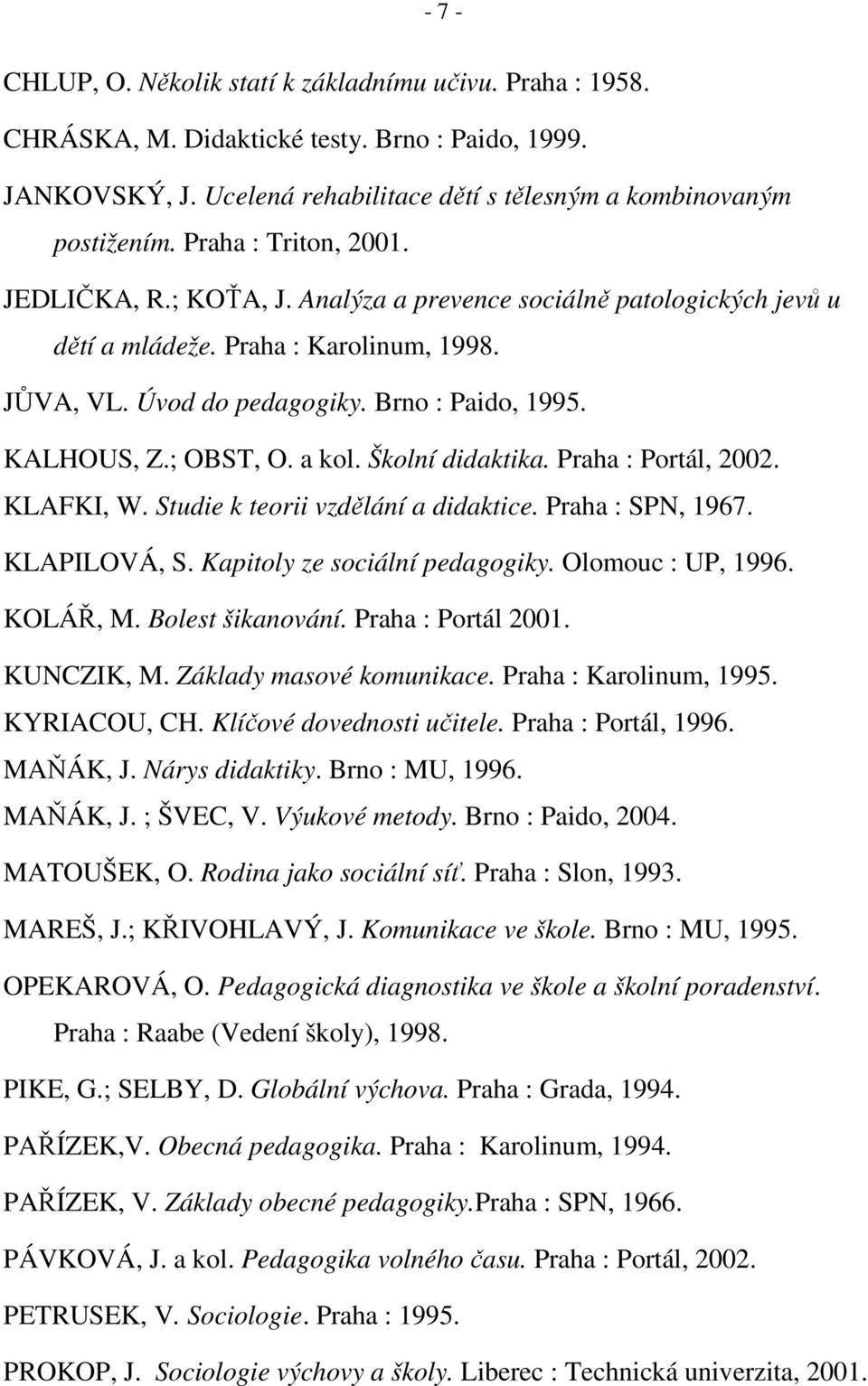 - 7 -

CHLUP, O. Několik statí k základnímu učivu. Praha : 1958.

CHRÁSKA, M. Didaktické testy. Brno : Paido, 1999.

JANKOVSKÝ, J. Ucelená rehabilitace dětí s tělesným a kombinovaným postižením. Praha : Triton, 2001.

JEDLIČKA, R.; KOŤA, J. Analýza a prevence sociálně patologických jevů u dětí a mládeže. Praha : Karolinum, 1998.

JŮVA, VL. Úvod do pedagogiky. Brno : Paido, 1995.

KALHOUS, Z.; OBST, O. a kol. Školní didaktika. Praha : Portál, 2002.

KLAFKI, W. Studie k teorii vzdělání a didaktice. Praha : SPN, 1967.

KLAPILOVÁ, S. Kapitoly ze sociální pedagogiky. Olomouc : UP, 1996.

KOLÁŘ, M. Bolest šikanování. Praha : Portál 2001.

KUNCZIK, M. Základy masové komunikace. Praha : Karolinum, 1995.

KYRIACOU, CH. Klíčové dovednosti učitele. Praha : Portál, 1996.

MAŇÁK, J. Nárys didaktiky. Brno : MU, 1996.

MAŇÁK, J. ; ŠVEC, V. Výukové metody. Brno : Paido, 2004.

MATOUŠEK, O. Rodina jako sociální síť. Praha : Slon, 1993.

MAREŠ, J.; KŘIVOHLAVÝ, J. Komunikace ve škole. Brno : MU, 1995.

OPEKAROVÁ, O. Pedagogická diagnostika ve škole a školní poradenství. Praha : Raabe (Vedení školy), 1998.

PIKE, G.; SELBY, D. Globální výchova. Praha : Grada, 1994.

PAŘÍZEK,V. Obecná pedagogika. Praha : Karolinum, 1994.

PAŘÍZEK, V. Základy obecné pedagogiky.Praha : SPN, 1966.

PÁVKOVÁ, J. a kol. Pedagogika volného času. Praha : Portál, 2002.

PETRUSEK, V. Sociologie. Praha : 1995.

PROKOP, J. Sociologie výchovy a školy. Liberec : Technická univerzita, 2001.